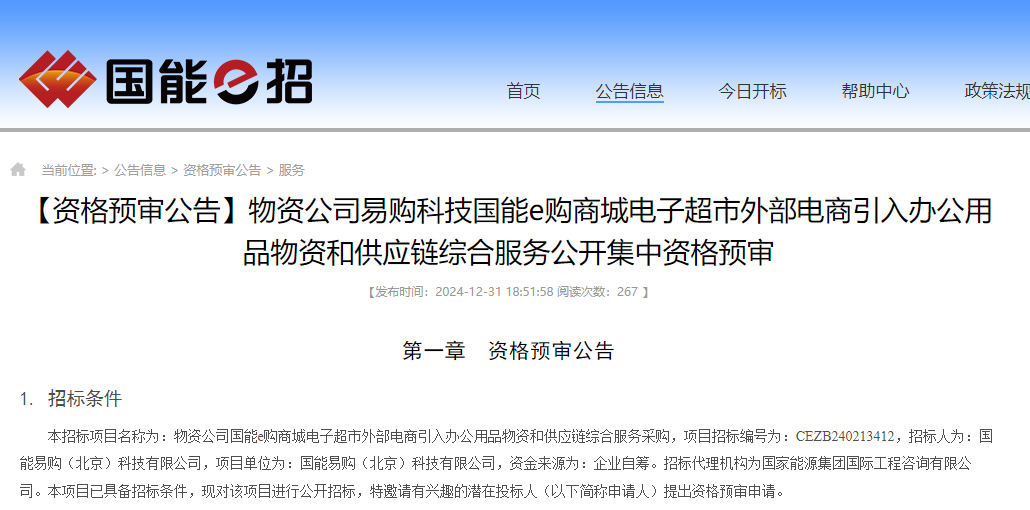 国能e招

首页 公告信息 今日开标 帮助中心 政策法规

当前位置: > 公告信息 > 资格预审公告 > 服务

【资格预审公告】物资公司易购科技国能e购商城电子超市外部电商引入办公用品物资和供应链综合服务公开集中资格预审

【发布时间：2024-12-31 18:51:58 阅读次数：267 】

第一章 资格预审公告

1. 招标条件

本招标项目名称为：物资公司国能e购商城电子超市外部电商引入办公用品物资和供应链综合服务采购，项目招标编号为：CEZB240213412，招标人为：国能易购（北京）科技有限公司，项目单位为：国能易购（北京）科技有限公司，资金来源为：企业自筹。招标代理机构为国家能源集团国际工程咨询有限公司。本项目已具备招标条件，现对该项目进行公开招标，特邀请有兴趣的潜在投标人（以下简称申请人）提出资格预审申请。